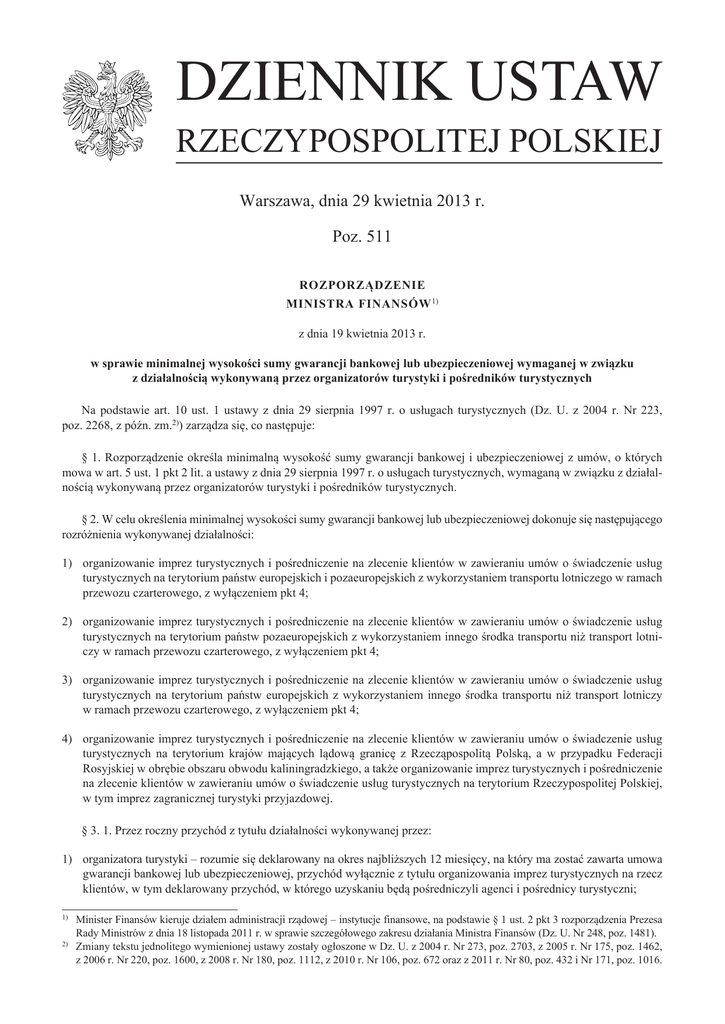 DZIENNIK USTAW
RZECZYPOSPOLITEJ POLSKIEJ

Warszawa, dnia 29 kwietnia 2013 r.

Poz. 511

ROZPORZĄDZENIE
MINISTRA FINANSÓW$^{1)}$

z dnia 19 kwietnia 2013 r.

w sprawie minimalnej wysokości sumy gwarancji bankowej lub ubezpieczeniowej wymaganej w związku z działalnością wykonywaną przez organizatorów turystyki i pośredników turystycznych

Na podstawie art. 10 ust. 1 ustawy z dnia 29 sierpnia 1997 r. o usługach turystycznych (Dz. U. z 2004 r. Nr 223, poz. 2268, z późn. zm.$^{2)}$) zarządza się, co następuje:

§ 1. Rozporządzenie określa minimalną wysokość sumy gwarancji bankowej i ubezpieczeniowej z umów, o których mowa w art. 5 ust. 1 pkt 2 lit. a ustawy z dnia 29 sierpnia 1997 r. o usługach turystycznych, wymaganą w związku z działalnością wykonywaną przez organizatorów turystyki i pośredników turystycznych.

§ 2. W celu określenia minimalnej wysokości sumy gwarancji bankowej lub ubezpieczeniowej dokonuje się następującego rozróżnienia wykonywanej działalności:

1) organizowanie imprez turystycznych i pośredniczenie na zlecenie klientów w zawieraniu umów o świadczenie usług turystycznych na terytorium państw europejskich i pozaeuropejskich z wykorzystaniem transportu lotniczego w ramach przewozu czarterowego, z wyłączeniem pkt 4;

2) organizowanie imprez turystycznych i pośredniczenie na zlecenie klientów w zawieraniu umów o świadczenie usług turystycznych na terytorium państw pozaeuropejskich z wykorzystaniem innego środka transportu niż transport lotniczy w ramach przewozu czarterowego, z wyłączeniem pkt 4;

3) organizowanie imprez turystycznych i pośredniczenie na zlecenie klientów w zawieraniu umów o świadczenie usług turystycznych na terytorium państw europejskich z wykorzystaniem innego środka transportu niż transport lotniczy w ramach przewozu czarterowego, z wyłączeniem pkt 4;

4) organizowanie imprez turystycznych i pośredniczenie na zlecenie klientów w zawieraniu umów o świadczenie usług turystycznych na terytorium krajów mających lądową granicę z Rzecząpospolitą Polską, a w przypadku Federacji Rosyjskiej w obrębie obszaru obwodu kaliningradzkiego, a także organizowanie imprez turystycznych i pośredniczenie na zlecenie klientów w zawieraniu umów o świadczenie usług turystycznych na terytorium Rzeczypospolitej Polskiej, w tym imprez zagranicznej turystyki przyjazdowej.

§ 3. 1. Przez roczny przychód z tytułu działalności wykonywanej przez:

1) organizatora turystyki – rozumie się deklarowany na okres najbliższych 12 miesięcy, na który ma zostać zawarta umowa gwarancji bankowej lub ubezpieczeniowej, przychód wyłącznie z tytułu organizowania imprez turystycznych na rzecz klientów, w tym deklarowany przychód, w którego uzyskaniu będą pośredniczyli agenci i pośrednicy turystyczni;

$^{1)}$ Minister Finansów kieruje działem administracji rządowej – instytucje finansowe, na podstawie § 1 ust. 2 pkt 3 rozporządzenia Prezesa Rady Ministrów z dnia 18 listopada 2011 r. w sprawie szczegółowego zakresu działania Ministra Finansów (Dz. U. Nr 248, poz. 1481).
$^{2)}$ Zmiany tekstu jednolitego wymienionej ustawy zostały ogłoszone w Dz. U. z 2004 r. Nr 273, poz. 2703, z 2005 r. Nr 175, poz. 1462, z 2006 r. Nr 220, poz. 1600, z 2008 r. Nr 180, poz. 1112, z 2010 r. Nr 106, poz. 672 oraz z 2011 r. Nr 80, poz. 432 i Nr 171, poz. 1016.